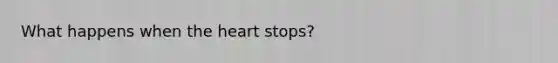 What happens when the heart stops?